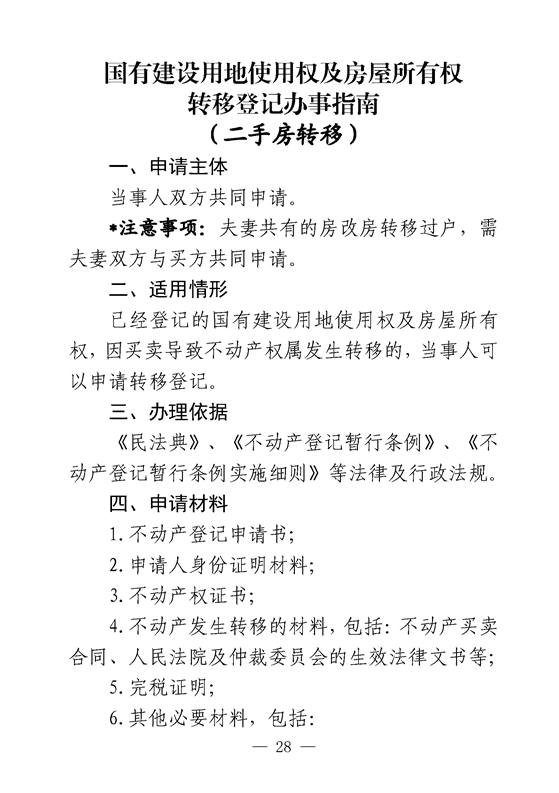 国有建设用地使用权及房屋所有权
转移登记办事指南
（二手房转移）

一、申请主体

当事人双方共同申请。

*注意事项：夫妻共有的房改房转移过户，需夫妻双方与买方共同申请。

二、适用情形

已经登记的国有建设用地使用权及房屋所有权，因买卖导致不动产权属发生转移的，当事人可以申请转移登记。

三、办理依据

《民法典》、《不动产登记暂行条例》、《不动产登记暂行条例实施细则》等法律及行政法规。

四、申请材料

1.不动产登记申请书；

2.申请人身份证明材料；

3.不动产权证书；

4.不动产发生转移的材料，包括：不动产买卖合同、人民法院及仲裁委员会的生效法律文书等；

5.完税证明；

6.其他必要材料，包括：

— 28 —